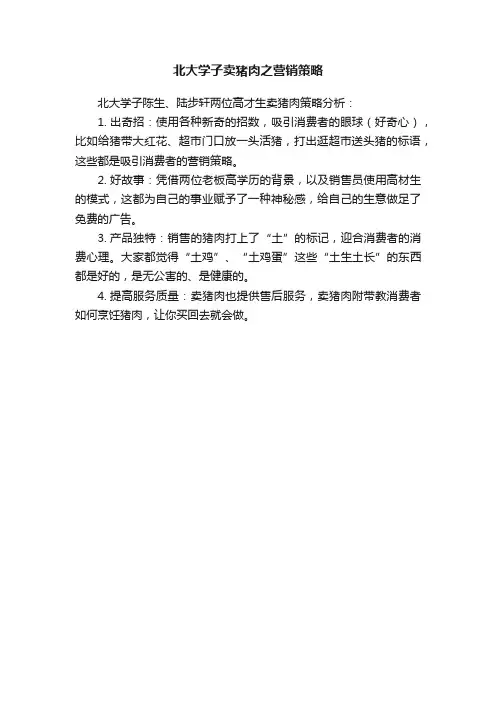 北大学子卖猪肉之营销策略

北大学子陈生、陆步轩两位高才生卖猪肉策略分析：

1. 出奇招：使用各种新奇的招数，吸引消费者的眼球（好奇心），比如给猪带大红花、超市门口放一头活猪，打出逛超市送头猪的标语，这些都是吸引消费者的营销策略。

2. 好故事：凭借两位老板高学历的背景，以及销售员使用高材生的模式，这都为自己的事业赋予了一种神秘感，给自己的生意做足了免费的广告。

3. 产品独特：销售的猪肉打上了“土”的标记，迎合消费者的消费心理。大家都觉得“土鸡”、“土鸡蛋”这些“土生土长”的东西都是好的，是无公害的、是健康的。

4. 提高服务质量：卖猪肉也提供售后服务，卖猪肉附带教消费者如何烹饪猪肉，让你买回去就会做。